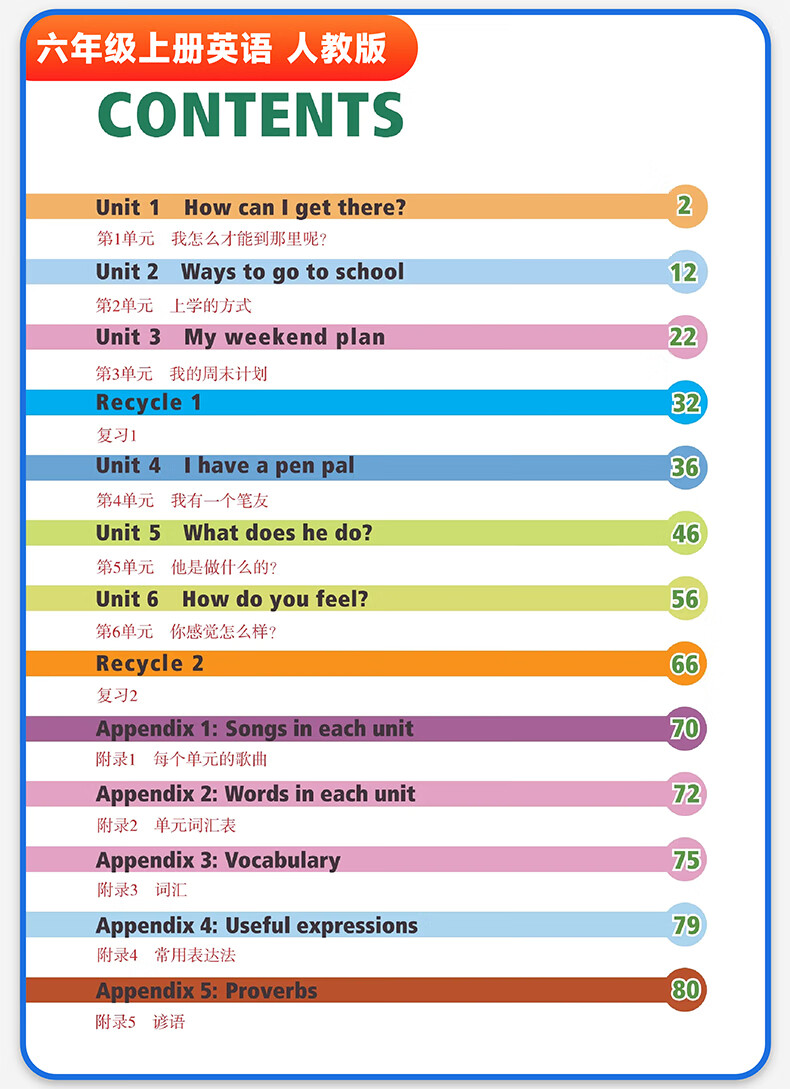 六年级上册英语 人教版

CONTENTS

Unit 1 How can I get there? 2
第1单元 我怎么才能到那里呢?

Unit 2 Ways to go to school 12
第2单元 上学的方式

Unit 3 My weekend plan 22
第3单元 我的周末计划

Recycle 1 32
复习1

Unit 4 I have a pen pal 36
第4单元 我有一个笔友

Unit 5 What does he do? 46
第5单元 他是做什么的?

Unit 6 How do you feel? 56
第6单元 你感觉怎么样?

Recycle 2 66
复习2

Appendix 1: Songs in each unit 70
附录1 每个单元的歌曲

Appendix 2: Words in each unit 72
附录2 单元词汇表

Appendix 3: Vocabulary 75
附录3 词汇

Appendix 4: Useful expressions 79
附录4 常用表达法

Appendix 5: Proverbs 80
附录5 谚语